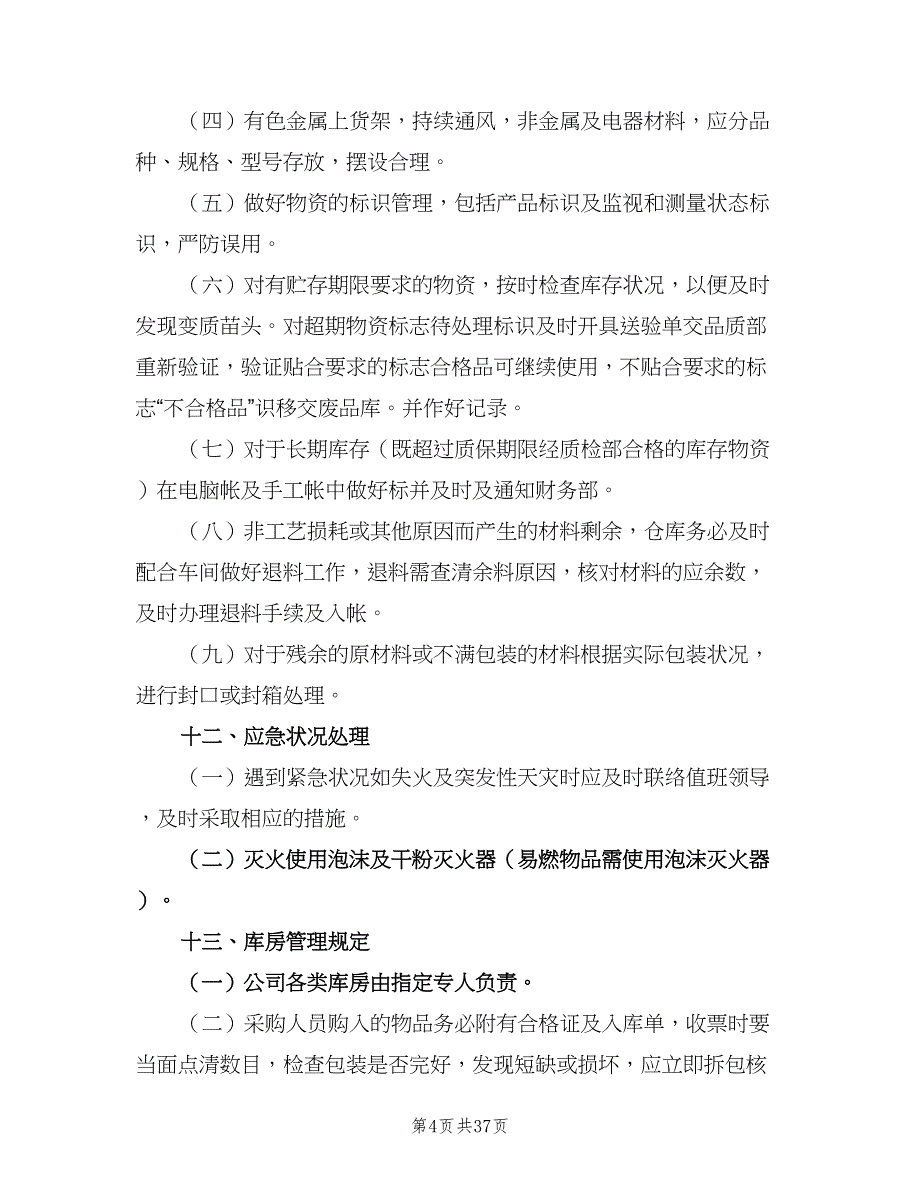 （四）有色金属上货架，持续通风，非金属及电器材料，应分品种、规格、型号存放，摆设合理。

（五）做好物资的标识管理，包括产品标识及监视和测量状态标识，严防误用。

（六）对有贮存期限要求的物资，按时检查库存状况，以便及时发现变质苗头。对超期物资标志待处理标识及时开具送验单交品质部重新验证，验证贴合要求的标志合格品可继续使用，不贴合要求的标志“不合格品”识移交废品库。并作好记录。

（七）对于长期库存（既超过质保期限经质检部合格的库存物资）在电脑帐及手工帐中做好标并及时及通知财务部。

（八）非工艺损耗或其他原因而产生的材料剩余，仓库务必及时配合车间做好退料工作，退料需查清余料原因，核对材料的应余数，及时办理退料手续及入帐。

（九）对于残余的原材料或不满包装的材料根据实际包装状况，进行封口或封箱处理。

十二、应急状况处理

（一）遇到紧急状况如失火及突发性天灾时应及时联络值班领导，及时采取相应的措施。

（二）灭火使用泡沫及干粉灭火器（易燃物品需使用泡沫灭火器）。

十三、库房管理规定

（一）公司各类库房由指定专人负责。

（二）采购人员购入的物品务必附有合格证及入库单，收票时要当面点清数目，检查包装是否完好，发现短缺或损坏，应立即拆包核

第4页 共37页